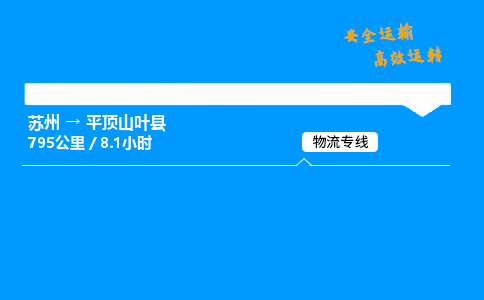 安全运输
高效运转

苏州 → 平顶山叶县
795公里 / 8.1小时

物流专线